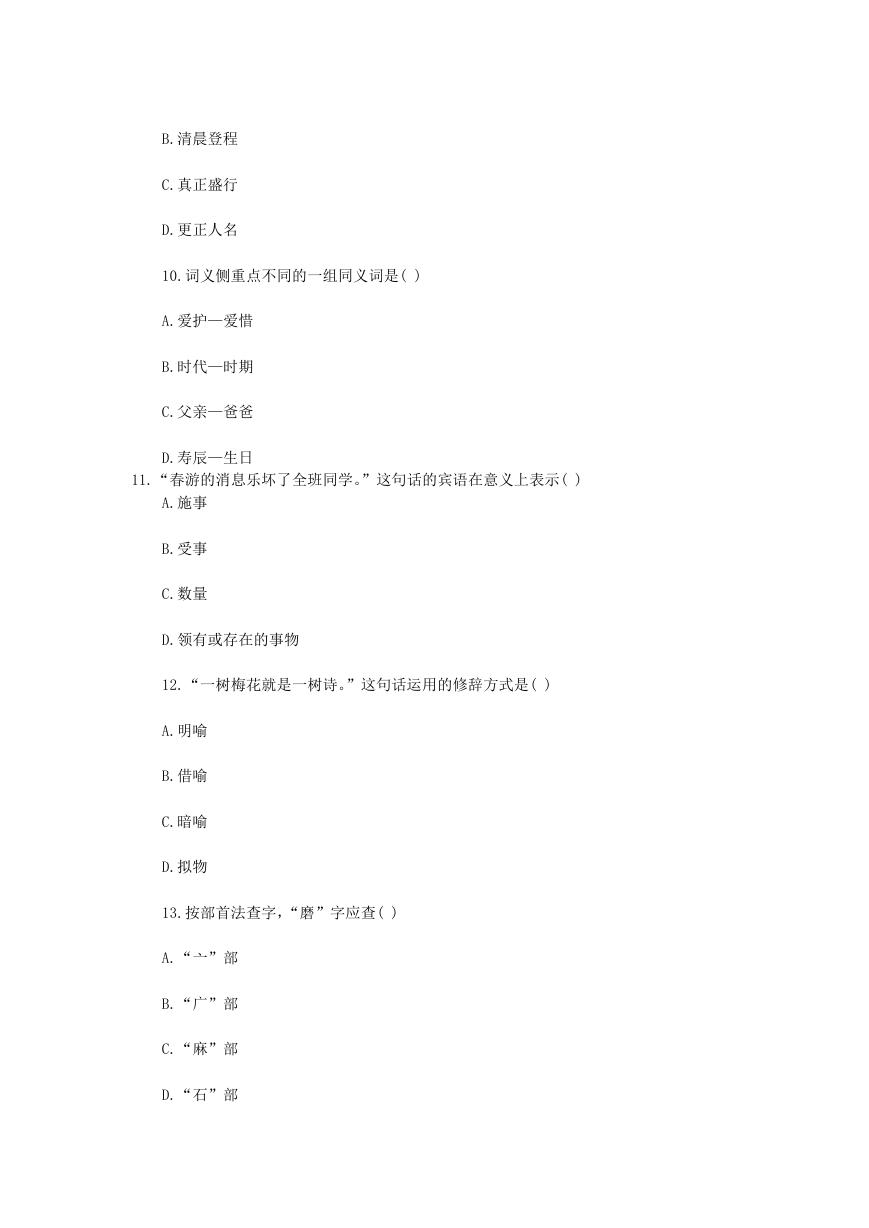 B.清晨登程

C.真正盛行

D.更正人名

10.词义侧重点不同的一组同义词是( )

A.爱护—爱惜

B.时代—时期

C.父亲—爸爸

D.寿辰—生日

11.“春游的消息乐坏了全班同学。”这句话的宾语在意义上表示( )

A.施事

B.受事

C.数量

D.领有或存在的事物

12.“一树梅花就是一树诗。”这句话运用的修辞方式是( )

A.明喻

B.借喻

C.暗喻

D.拟物

13.按部首法查字,“磨”字应查( )

A.“亠”部

B.“广”部

C.“麻”部

D.“石”部